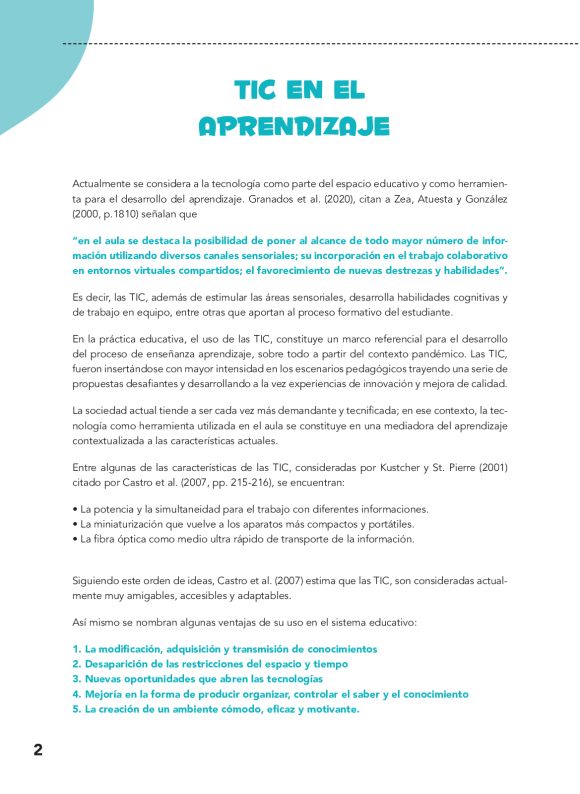 TIC EN EL APRENDIZAJE

Actualmente se considera a la tecnología como parte del espacio educativo y como herramienta para el desarrollo del aprendizaje. Granados et al. (2020), citan a Zea, Atuesta y González (2000, p.1810) señalan que

"en el aula se destaca la posibilidad de poner al alcance de todo mayor número de información utilizando diversos canales sensoriales; su incorporación en el trabajo colaborativo en entornos virtuales compartidos; el favorecimiento de nuevas destrezas y habilidades".

Es decir, las TIC, además de estimular las áreas sensoriales, desarrolla habilidades cognitivas y de trabajo en equipo, entre otras que aportan al proceso formativo del estudiante.

En la práctica educativa, el uso de las TIC, constituye un marco referencial para el desarrollo del proceso de enseñanza aprendizaje, sobre todo a partir del contexto pandémico. Las TIC, fueron insertándose con mayor intensidad en los escenarios pedagógicos trayendo una serie de propuestas desafiantes y desarrollando a la vez experiencias de innovación y mejora de calidad.

La sociedad actual tiende a ser cada vez más demandante y tecnificada; en ese contexto, la tecnología como herramienta utilizada en el aula se constituye en una mediadora del aprendizaje contextualizada a las características actuales.

Entre algunas de las características de las TIC, consideradas por Kustcher y St. Pierre (2001) citado por Castro et al. (2007, pp. 215-216), se encuentran:

• La potencia y la simultaneidad para el trabajo con diferentes informaciones.
• La miniaturización que vuelve a los aparatos más compactos y portátiles.
• La fibra óptica como medio ultra rápido de transporte de la información.

Siguiendo este orden de ideas, Castro et al. (2007) estima que las TIC, son consideradas actualmente muy amigables, accesibles y adaptables.

Así mismo se nombran algunas ventajas de su uso en el sistema educativo:

1. La modificación, adquisición y transmisión de conocimientos
2. Desaparición de las restricciones del espacio y tiempo
3. Nuevas oportunidades que abren las tecnologías
4. Mejoría en la forma de producir organizar, controlar el saber y el conocimiento
5. La creación de un ambiente cómodo, eficaz y motivante.

2